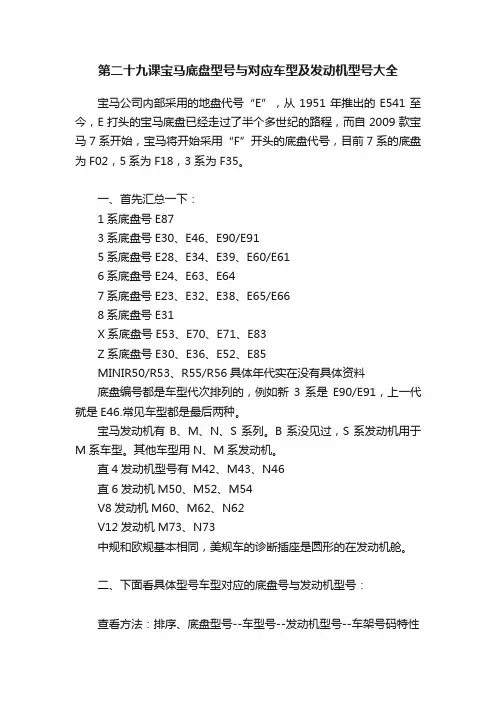 第二十九课宝马底盘型号与对应车型及发动机型号大全

宝马公司内部采用的地盘代号“E”，从 1951 年推出的 E541 至今，E 打头的宝马底盘已经走过了半个多世纪的路程，而自 2009 款宝马 7 系开始，宝马将开始采用“F”开头的底盘代号，目前 7 系的底盘为 F02，5 系为 F18，3 系为 F35。

一、首先汇总一下：
1 系底盘号 E87
3 系底盘号 E30、E46、E90/E91
5 系底盘号 E28、E34、E39、E60/E61
6 系底盘号 E24、E63、E64
7 系底盘号 E23、E32、E38、E65/E66
8 系底盘号 E31
X 系底盘号 E53、E70、E71、E83
Z 系底盘号 E30、E36、E52、E85
MINIR50/R53、R55/R56 具体年代实在没有具体资料
底盘编号都是车型代次排列的，例如新 3 系是 E90/E91，上一代就是 E46.常见车型都是最后两种。
宝马发动机有 B、M、N、S 系列。B 系没见过，S 系发动机用于 M 系车型。其他车型用 N、M 系发动机。
直 4 发动机型号有 M42、M43、N46
直 6 发动机 M50、M52、M54
V8 发动机 M60、M62、N62
V12 发动机 M73、N73
中规和欧规基本相同，美规车的诊断插座是圆形的在发动机舱。

二、下面看具体型号车型对应的底盘号与发动机型号：

查看方法：排序、底盘型号--车型号--发动机型号--车架号码特性